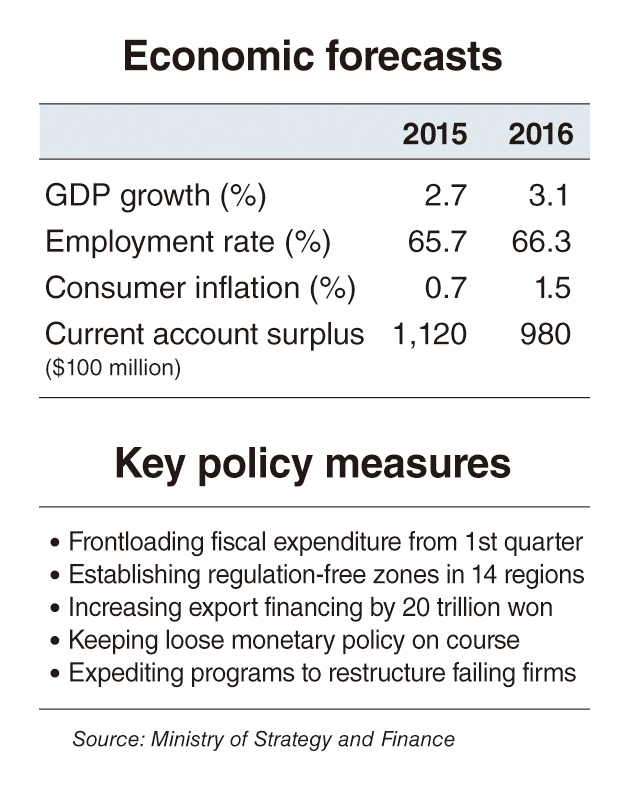 Economic forecasts

| | 2015 | 2016 |
|---|---|---|
| GDP growth (%) | 2.7 | 3.1 |
| Employment rate (%) | 65.7 | 66.3 |
| Consumer inflation (%) | 0.7 | 1.5 |
| Current account surplus ($100 million) | 1,120 | 980 |

Key policy measures

• Frontloading fiscal expenditure from 1st quarter
• Establishing regulation-free zones in 14 regions
• Increasing export financing by 20 trillion won
• Keeping loose monetary policy on course
• Expediting programs to restructure failing firms

Source: Ministry of Strategy and Finance